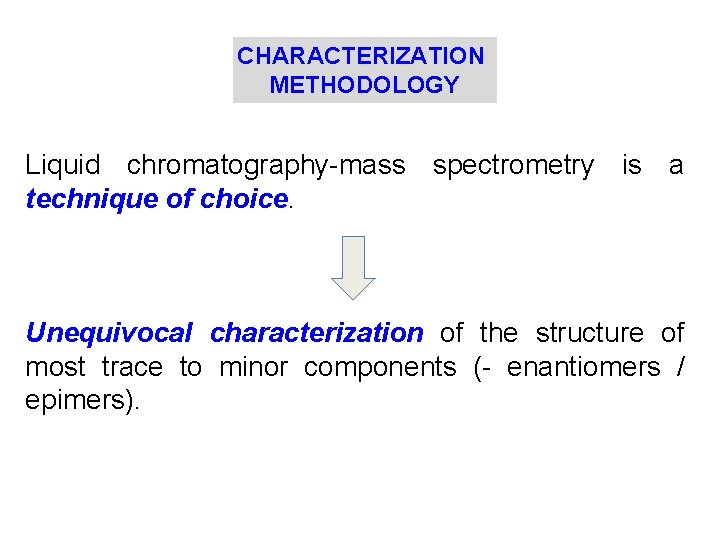 CHARACTERIZATION METHODOLOGY

Liquid chromatography-mass spectrometry is a technique of choice.

Unequivocal characterization of the structure of most trace to minor components (- enantiomers / epimers).